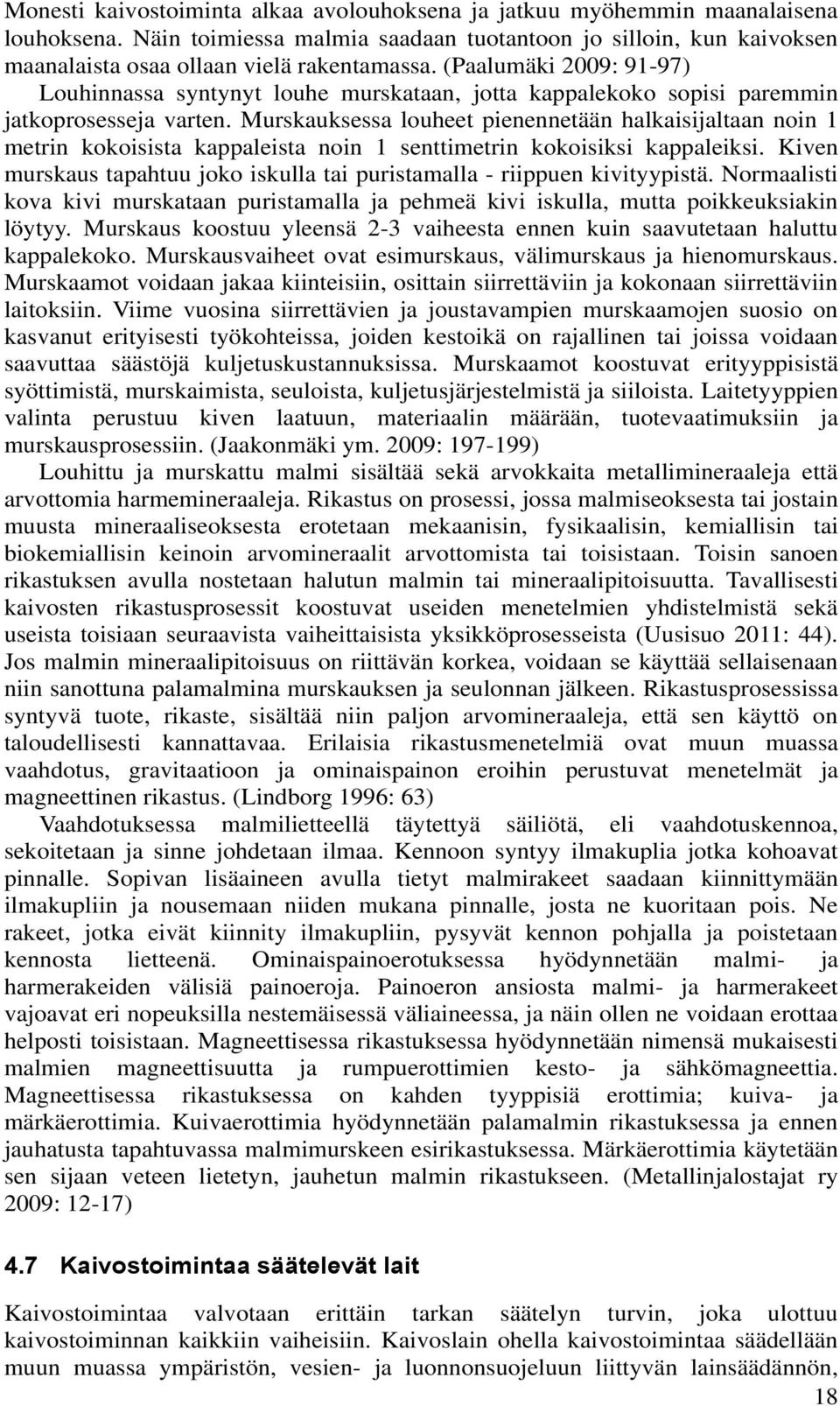 Monesti kaivostoiminta alkaa avolouhoksena ja jatkuu myöhemmin maanalaisena louhoksena. Näin toimiessa malmia saadaan tuotantoon jo silloin, kun kaivoksen maanalaista osaa ollaan vielä rakentamassa. (Paalumäki 2009: 91-97)

Louhinnassa syntynyt louhe murskataan, jotta kappalekoko sopisi paremmin jatkoprosesseja varten. Murskauksessa louheet pienennetään halkaisijaltaan noin 1 metrin kokoisista kappaleista noin 1 senttimetrin kokoisiksi kappaleiksi. Kiven murskaus tapahtuu joko iskulla tai puristamalla - riippuen kivityypistä. Normaalisti kova kivi murskataan puristamalla ja pehmeä kivi iskulla, mutta poikkeuksiakin löytyy. Murskaus koostuu yleensä 2-3 vaiheesta ennen kuin saavutetaan haluttu kappalekoko. Murskausvaiheet ovat esimurskaus, välimurskaus ja hienomurskaus. Murskaamot voidaan jakaa kiinteisiin, osittain siirrettäviin ja kokonaan siirrettäviin laitoksiin. Viime vuosina siirrettävien ja joustavampien murskaamojen suosio on kasvanut erityisesti työkohteissa, joiden kestoikä on rajallinen tai joissa voidaan saavuttaa säästöjä kuljetuskustannuksissa. Murskaamot koostuvat erityyppisistä syöttimistä, murskaimista, seuloista, kuljetusjärjestelmistä ja siiloista. Laitetyyppien valinta perustuu kiven laatuun, materiaalin määrään, tuotevaatimuksiin ja murskausprosessiin. (Jaakonmäki ym. 2009: 197-199)

Louhittu ja murskattu malmi sisältää sekä arvokkaita metallimineraaleja että arvottomia harmemineraaleja. Rikastus on prosessi, jossa malmiseoksesta tai jostain muusta mineraaliseoksesta erotetaan mekaanisin, fysikaalisin, kemiallisin tai biokemiallisin keinoin arvomineraalit arvottomista tai toisistaan. Toisin sanoen rikastuksen avulla nostetaan halutun malmin tai mineraalipitoisuutta. Tavallisesti kaivosten rikastusprosessit koostuvat useiden menetelmien yhdistelmistä sekä useista toisiaan seuraavista vaiheittaisista yksikköprosesseista (Uusisuo 2011: 44). Jos malmin mineraalipitoisuus on riittävän korkea, voidaan se käyttää sellaisenaan niin sanottuna palamalmina murskauksen ja seulonnan jälkeen. Rikastusprosessissa syntyvä tuote, rikaste, sisältää niin paljon arvomineraaleja, että sen käyttö on taloudellisesti kannattavaa. Erilaisia rikastusmenetelmiä ovat muun muassa vaahdotus, gravitaatioon ja ominaispainon eroihin perustuvat menetelmät ja magneettinen rikastus. (Lindborg 1996: 63)

Vaahdotuksessa malmilietteellä täytettyä säiliötä, eli vaahdotuskennoa, sekoitetaan ja sinne johdetaan ilmaa. Kennoon syntyy ilmakuplia jotka kohoavat pinnalle. Sopivan lisäaineen avulla tietyt malmirakeet saadaan kiinnittymään ilmakupliin ja nousemaan niiden mukana pinnalle, josta ne kuoritaan pois. Ne rakeet, jotka eivät kiinnity ilmakupliin, pysyvät kennon pohjalla ja poistetaan kennosta lietteenä. Ominaispainoerotuksessa hyödynnetään malmi- ja harmerakeiden välisiä painoeroja. Painoeron ansiosta malmi- ja harmerakeet vajoavat eri nopeuksilla nestemäisessä väliaineessa, ja näin ollen ne voidaan erottaa helposti toisistaan. Magneettisessa rikastuksessa hyödynnetään nimensä mukaisesti malmien magneettisuutta ja rumpuerottimien kesto- ja sähkömagneettia. Magneettisessa rikastuksessa on kahden tyyppisiä erottimia; kuiva- ja märkäerottimia. Kuivaerottimia hyödynnetään palamalmin rikastuksessa ja ennen jauhatusta tapahtuvassa malmimurskeen esirikastuksessa. Märkäerottimia käytetään sen sijaan veteen lietetyn, jauhetun malmin rikastukseen. (Metallinjalostajat ry 2009: 12-17)

4.7 Kaivostoimintaa säätelevät lait

Kaivostoimintaa valvotaan erittäin tarkan säätelyn turvin, joka ulottuu kaivostoiminnan kaikkiin vaiheisiin. Kaivoslain ohella kaivostoimintaa säädellään muun muassa ympäristön, vesien- ja luonnonsuojeluun liittyvän lainsäädännön,

18